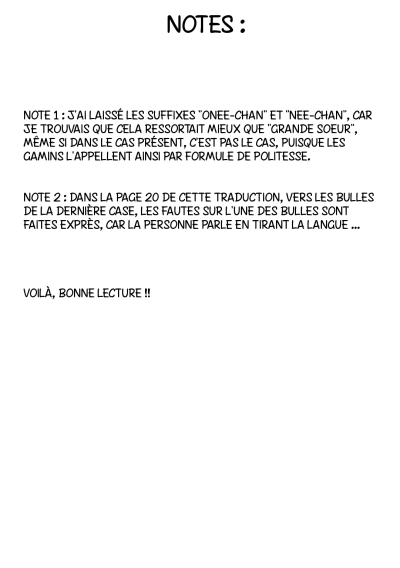 NOTES :

NOTE 1 : J'AI LAISSÉ LES SUFFIXES "ONEE-CHAN" ET "NEE-CHAN", CAR JE TROUVAIS QUE CELA RESSORTAIT MIEUX QUE "GRANDE SOEUR", MÊME SI DANS LE CAS PRÉSENT, C'EST PAS LE CAS, PUISQUE LES GAMINS L'APPELLENT AINSI PAR FORMULE DE POLITESSE.

NOTE 2 : DANS LA PAGE 20 DE CETTE TRADUCTION, VERS LES BULLES DE LA DERNIÈRE CASE, LES FAUTES SUR L'UNE DES BULLES SONT FAITES EXPRÈS, CAR LA PERSONNE PARLE EN TIRANT LA LANGUE ...

VOILÀ, BONNE LECTURE !!